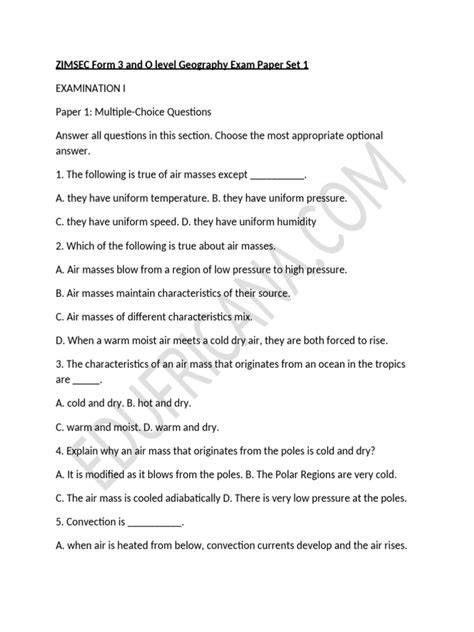 ZIMSEC Form 3 and O level Geography Exam Paper Set 1

EXAMINATION I

Paper 1: Multiple-Choice Questions

Answer all questions in this section. Choose the most appropriate optional answer.

1. The following is true of air masses except __________.

A. they have uniform temperature. B. they have uniform pressure.

C. they have uniform speed. D. they have uniform humidity

2. Which of the following is true about air masses.

A. Air masses blow from a region of low pressure to high pressure.

B. Air masses maintain characteristics of their source.

C. Air masses of different characteristics mix.

D. When a warm moist air meets a cold dry air, they are both forced to rise.

3. The characteristics of an air mass that originates from an ocean in the tropics are _____.

A. cold and dry. B. hot and dry.

C. warm and moist. D. warm and dry.

4. Explain why an air mass that originates from the poles is cold and dry?

A. It is modified as it blows from the poles. B. The Polar Regions are very cold.

C. The air mass is cooled adiabatically D. There is very low pressure at the poles.

5. Convection is __________.

A. when air is heated from below, convection currents develop and the air rises.

EDUFRICANA.COM